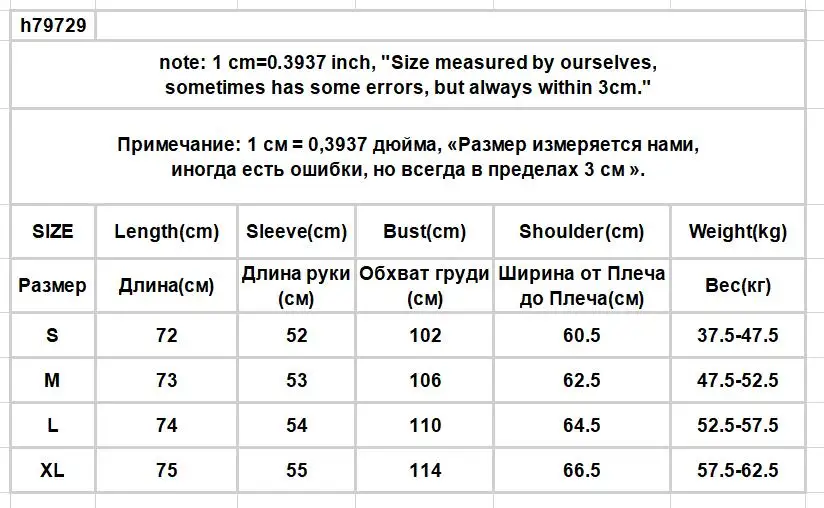 h79729

note: 1 cm=0.3937 inch, "Size measured by ourselves, sometimes has some errors, but always within 3cm."

Примечание: 1 см = 0,3937 дюйма, «Размер измеряется нами, иногда есть ошибки, но всегда в пределах 3 см ».

| SIZE | Length(cm) | Sleeve(cm) | Bust(cm) | Shoulder(cm) | Weight(kg) |
|---|---|---|---|---|---|
| Размер | Длина(см) | Длина руки (см) | Обхват груди (см) | Ширина от Плеча до Плеча(см) | Вес(кг) |
| S | 72 | 52 | 102 | 60.5 | 37.5-47.5 |
| M | 73 | 53 | 106 | 62.5 | 47.5-52.5 |
| L | 74 | 54 | 110 | 64.5 | 52.5-57.5 |
| XL | 75 | 55 | 114 | 66.5 | 57.5-62.5 |